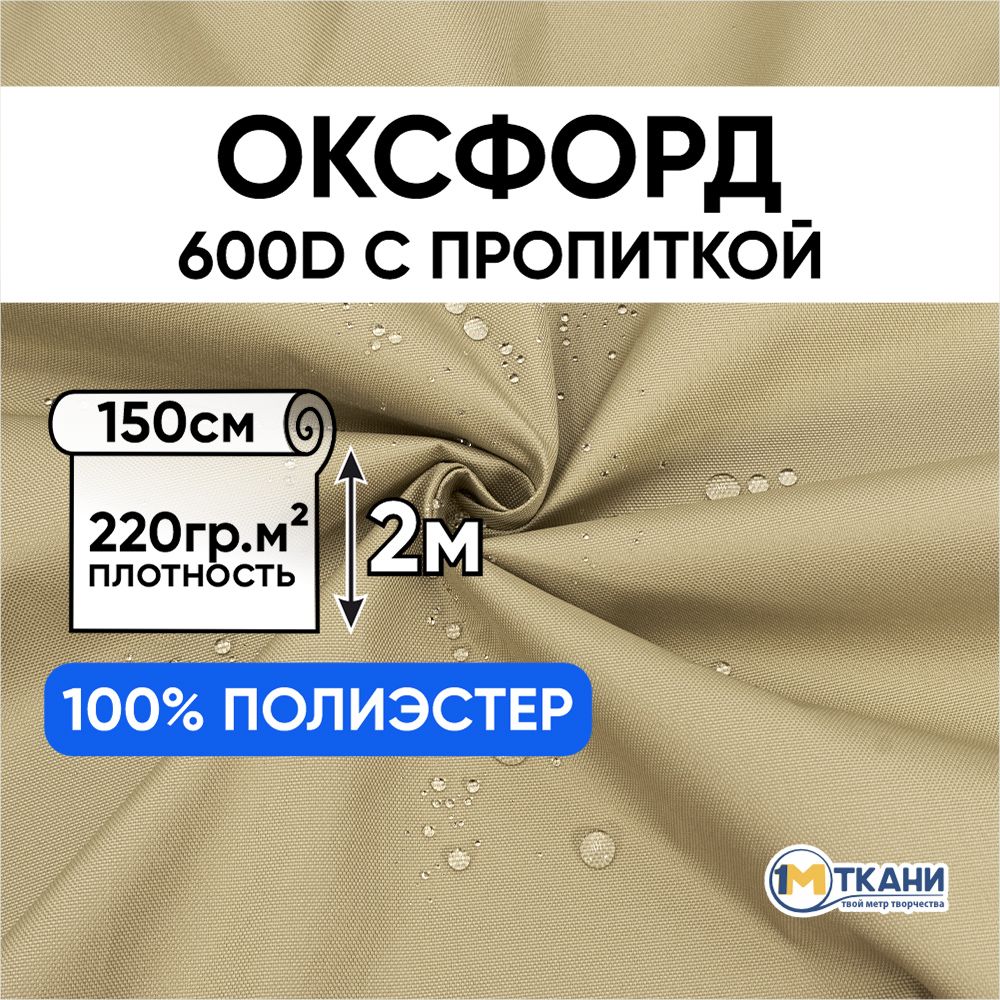 ОКСФОРД
600D С ПРОПИТКОЙ

150см

220гр.м$^2$
ПЛОТНОСТЬ

2м

100% ПОЛИЭСТЕР

1М ТКАНИ
твой метр творчества